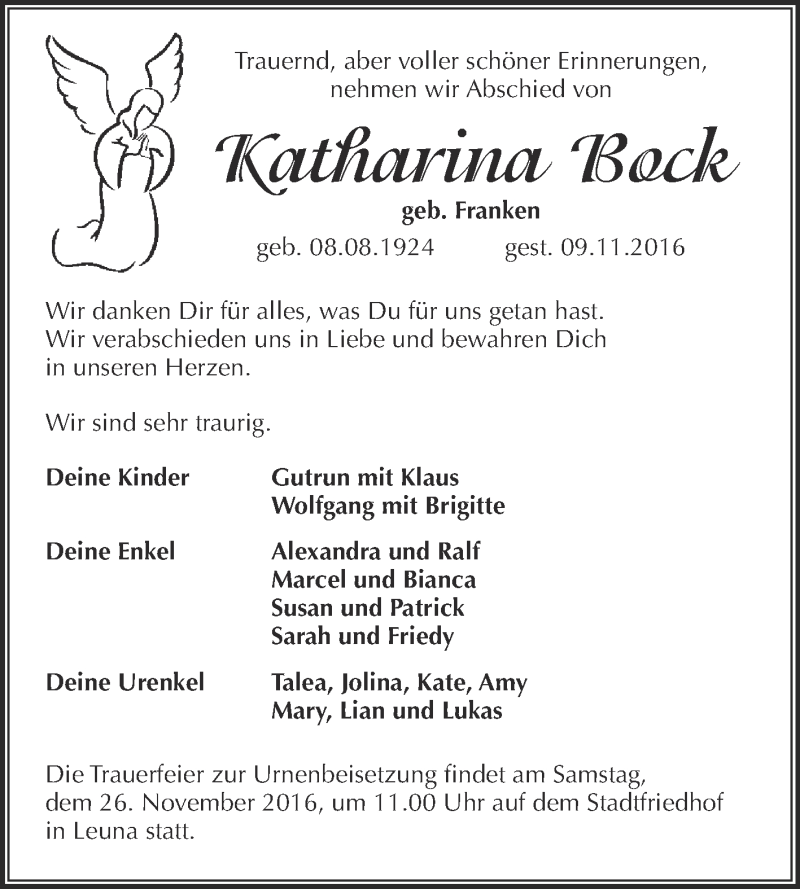 Trauernd, aber voller schöner Erinnerungen, nehmen wir Abschied von

Katharina Bock

geb. Franken

geb. 08.08.1924 gest. 09.11.2016

Wir danken Dir für alles, was Du für uns getan hast. Wir verabschieden uns in Liebe und bewahren Dich in unseren Herzen.

Wir sind sehr traurig.

Deine Kinder
Gutrun mit Klaus
Wolfgang mit Brigitte

Deine Enkel
Alexandra und Ralf
Marcel und Bianca
Susan und Patrick
Sarah und Friedy

Deine Urenkel
Talea, Jolina, Kate, Amy
Mary, Lian und Lukas

Die Trauerfeier zur Urnenbeisetzung findet am Samstag, dem 26. November 2016, um 11.00 Uhr auf dem Stadtfriedhof in Leuna statt.